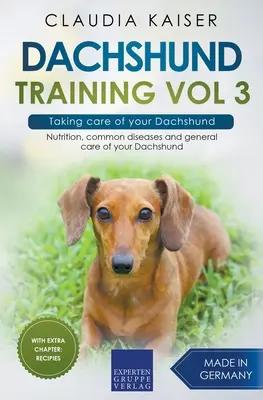 CLAUDIA KAISER

DACHSHUND
TRAINING VOL 3

Taking care of your Dachshund

Nutrition, common diseases and general care of your Dachshund

WITH EXTRA CHAPTER: RECIPIES

EXPERTEN GRUPPE VERLAG

MADE IN GERMANY